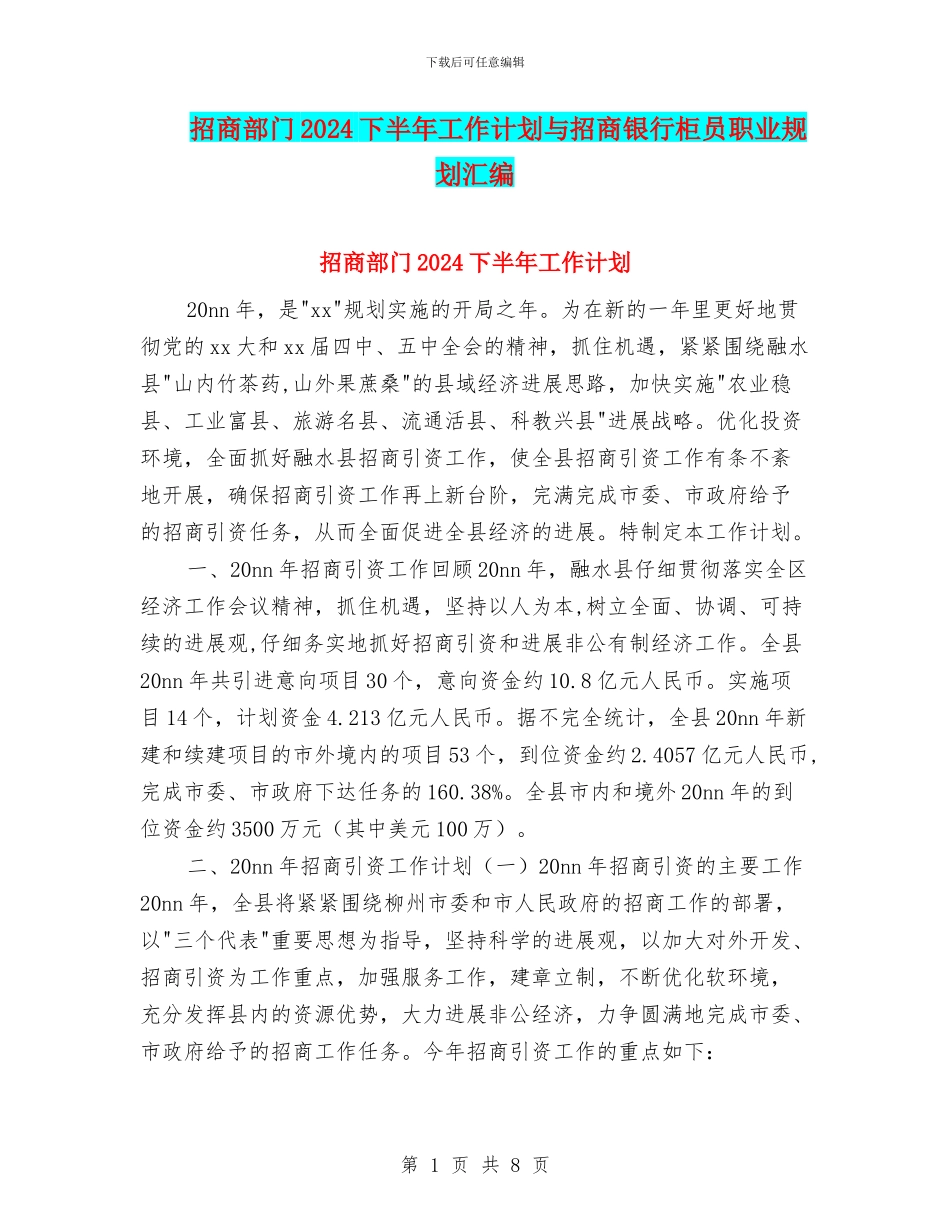 下载后可任意编辑

招商部门2024下半年工作计划与招商银行柜员职业规划汇编

招商部门2024下半年工作计划

20nn年，是"xx"规划实施的开局之年。为在新的一年里更好地贯彻党的xx大和xx届四中、五中全会的精神，抓住机遇，紧紧围绕融水县"山内竹茶药,山外果蔗桑"的县域经济进展思路，加快实施"农业稳县、工业富县、旅游名县、流通活县、科教兴县"进展战略。优化投资环境，全面抓好融水县招商引资工作，使全县招商引资工作有条不紊地开展，确保招商引资工作再上新台阶，完满完成市委、市政府给予的招商引资任务，从而全面促进全县经济的进展。特制定本工作计划。

一、20nn年招商引资工作回顾20nn年，融水县仔细贯彻落实全区经济工作会议精神，抓住机遇，坚持以人为本,树立全面、协调、可持续的进展观,仔细务实地抓好招商引资和进展非公有制经济工作。全县20nn年共引进意向项目30个，意向资金约10.8亿元人民币。实施项目14个，计划资金4.213亿元人民币。据不完全统计，全县20nn年新建和续建项目的市外境内的项目53个，到位资金约2.4057亿元人民币，完成市委、市政府下达任务的160.38%。全县市内和境外20nn年的到位资金约3500万元（其中美元100万）。

二、20nn年招商引资工作计划（一）20nn年招商引资的主要工作20nn年，全县将紧紧围绕柳州市委和市人民政府的招商工作的部署，以"三个代表"重要思想为指导，坚持科学的进展观，以加大对外开发、招商引资为工作重点，加强服务工作，建章立制，不断优化软环境，充分发挥县内的资源优势，大力进展非公经济，力争圆满地完成市委、市政府给予的招商工作任务。今年招商引资工作的重点如下：

第 1 页 共 8 页